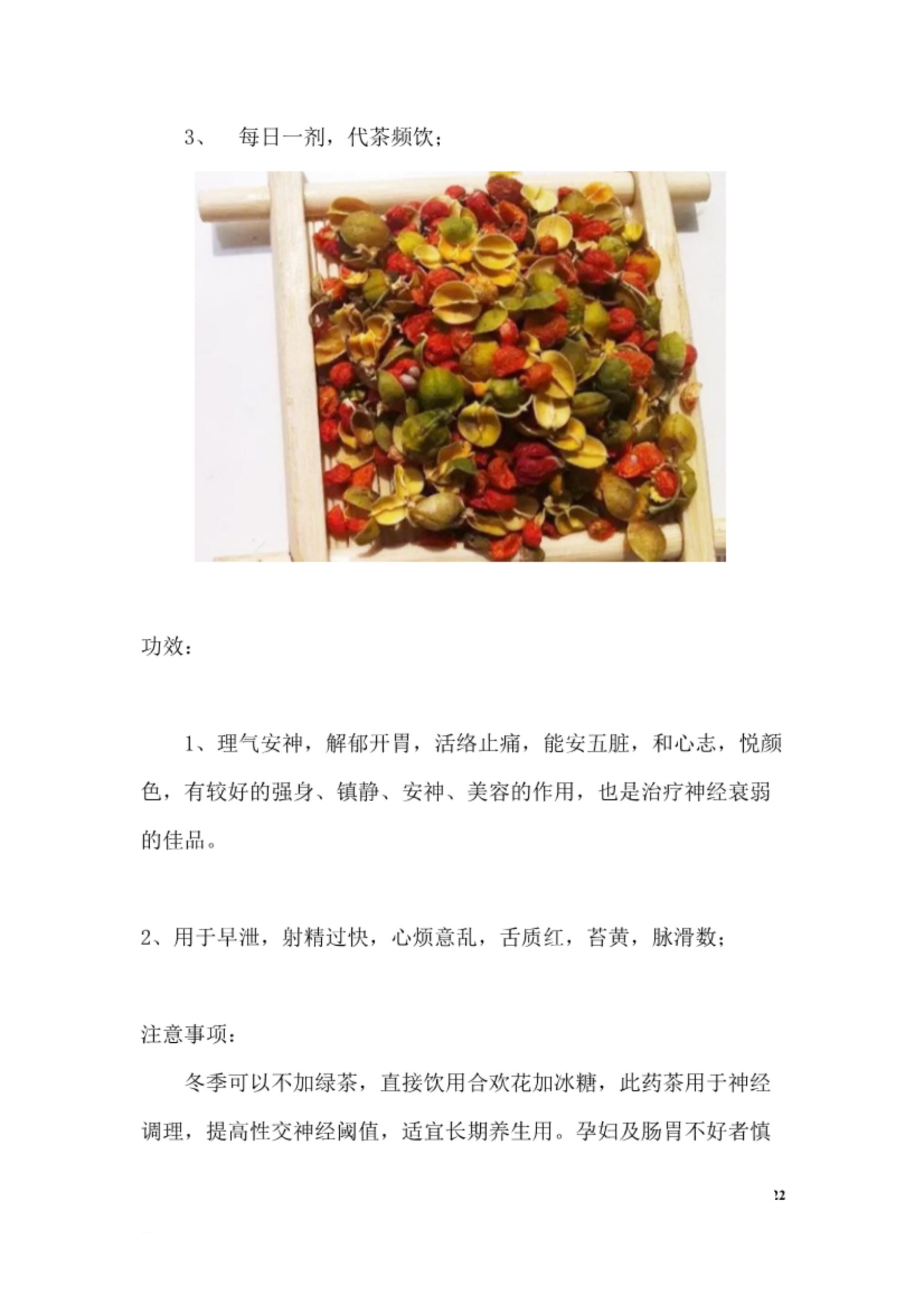 3、 每日一剂，代茶频饮；

功效：

1、理气安神，解郁开胃，活络止痛，能安五脏，和心志，悦颜色，有较好的强身、镇静、安神、美容的作用，也是治疗神经衰弱的佳品。

2、用于早泄，射精过快，心烦意乱，舌质红，苔黄，脉滑数；

注意事项：

冬季可以不加绿茶，直接饮用合欢花加冰糖，此药茶用于神经调理，提高性交神经阈值，适宜长期养生用。孕妇及肠胃不好者慎

22